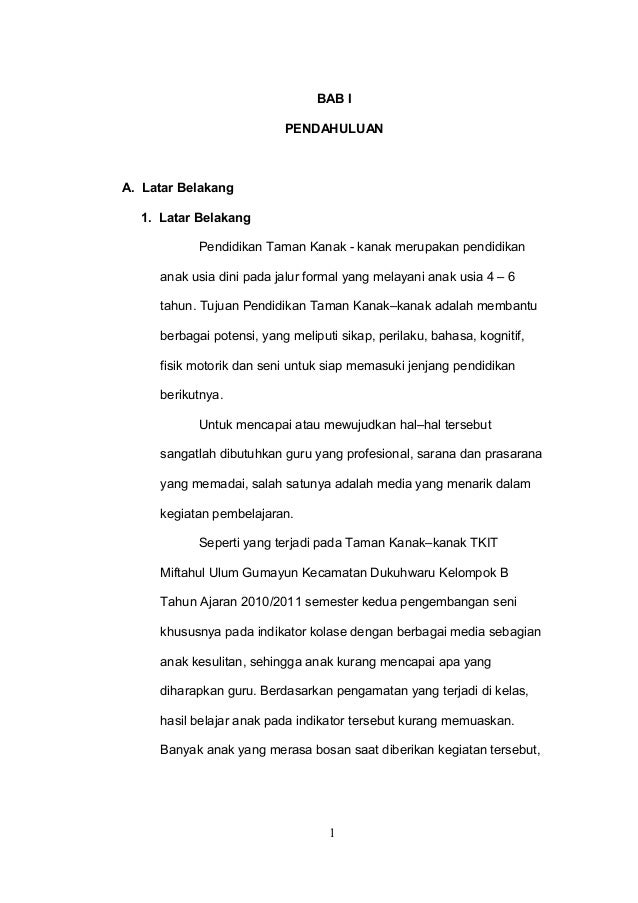 BAB I

PENDAHULUAN

A. Latar Belakang

1. Latar Belakang

Pendidikan Taman Kanak - kanak merupakan pendidikan anak usia dini pada jalur formal yang melayani anak usia 4 – 6 tahun. Tujuan Pendidikan Taman Kanak–kanak adalah membantu berbagai potensi, yang meliputi sikap, perilaku, bahasa, kognitif, fisik motorik dan seni untuk siap memasuki jenjang pendidikan berikutnya.

Untuk mencapai atau mewujudkan hal–hal tersebut sangatlah dibutuhkan guru yang profesional, sarana dan prasarana yang memadai, salah satunya adalah media yang menarik dalam kegiatan pembelajaran.

Seperti yang terjadi pada Taman Kanak–kanak TKIT Miftahul Ulum Gumayun Kecamatan Dukuhwaru Kelompok B Tahun Ajaran 2010/2011 semester kedua pengembangan seni khususnya pada indikator kolase dengan berbagai media sebagian anak kesulitan, sehingga anak kurang mencapai apa yang diharapkan guru. Berdasarkan pengamatan yang terjadi di kelas, hasil belajar anak pada indikator tersebut kurang memuaskan. Banyak anak yang merasa bosan saat diberikan kegiatan tersebut,

1